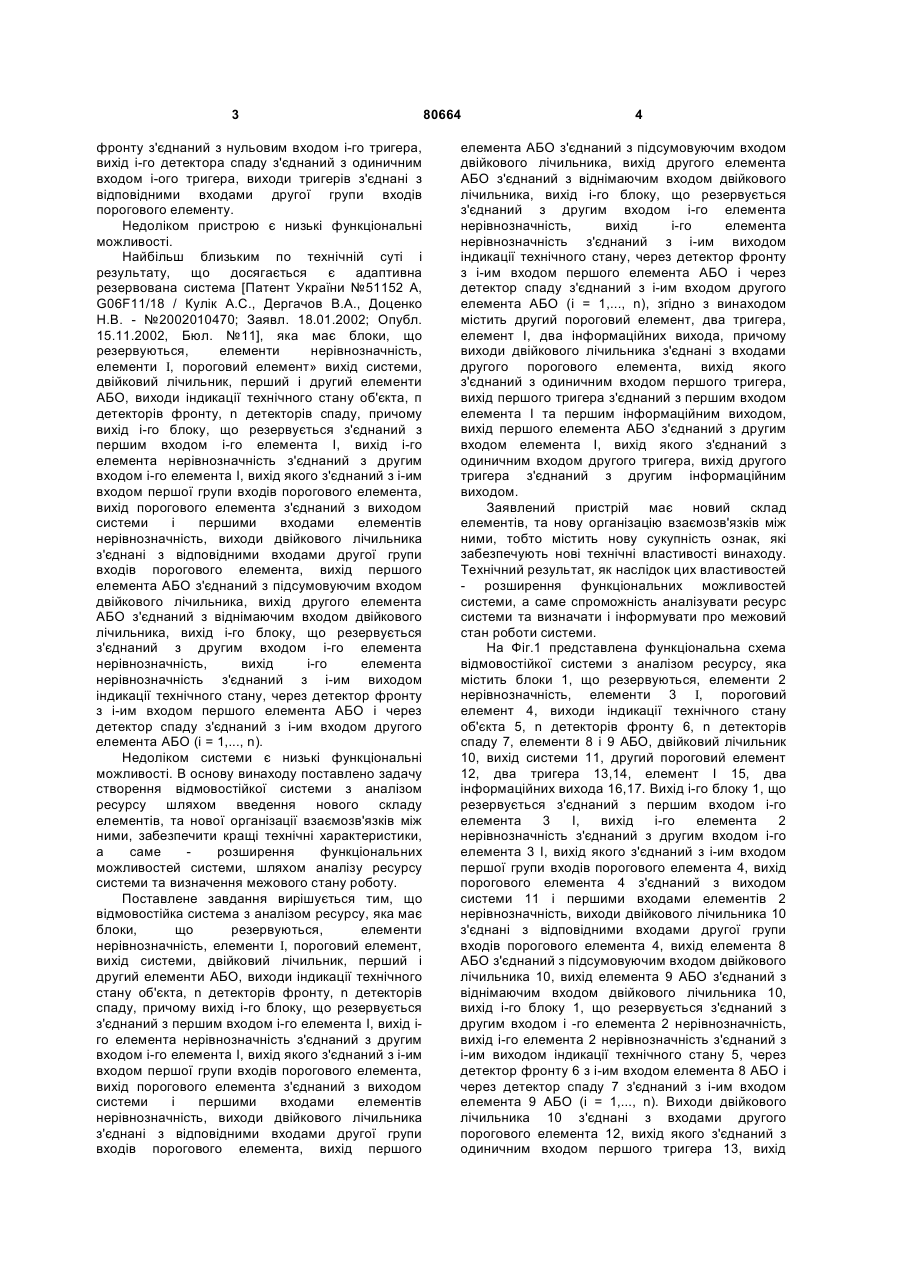 3 80664 4

фронту з'єднаний з нульовим входом і-го тригера, вихід і-го детектора спаду з'єднаний з одиничним входом і-ого тригера, виходи тригерів з'єднані з відповідними входами другої групи входів порогового елементу.

Недоліком пристрою є низькі функціональні можливості.

Найбільш близьким по технічній суті і результату, що досягається є адаптивна резервована система [Патент України №51152 А, G06F11/18 / Кулік А.С., Дергачов В.А., Доценко Н.В. - №2002010470; Заявл. 18.01.2002; Опубл. 15.11.2002, Бюл. №11], яка має блоки, що резервуються, елементи нерівнозначність, елементи І, пороговий елемент» вихід системи, двійковий лічильник, перший і другий елементи АБО, виходи індикації технічного стану об'єкта, n детекторів фронту, n детекторів спаду, причому вихід і-го блоку, що резервується з'єднаний з першим входом і-го елемента І, вихід і-го елемента нерівнозначність з'єднаний з другим входом і-го елемента І, вихід якого з'єднаний з і-им входом першої групи входів порогового елемента, вихід порогового елемента з'єднаний з виходом системи і першими входами елементів нерівнозначність, виходи двійкового лічильника з'єднані з відповідними входами другої групи входів порогового елемента, вихід першого елемента АБО з'єднаний з підсумовуючим входом двійкового лічильника, вихід другого елемента АБО з'єднаний з віднімаючим входом двійкового лічильника, вихід і-го блоку, що резервується з'єднаний з другим входом і-го елемента нерівнозначність, вихід і-го елемента нерівнозначність з'єднаний з і-им виходом індикації технічного стану, через детектор фронту з і-им входом першого елемента АБО і через детектор спаду з'єднаний з і-им входом другого елемента АБО (і = 1,..., n).

Недоліком системи є низькі функціональні можливості. В основу винаходу поставлено задачу створення відмовостійкої системи з аналізом ресурсу шляхом введення нового складу елементів, та нової організації взаємозв'язків між ними, забезпечити кращі технічні характеристики, а саме - розширення функціональних можливостей системи, шляхом аналізу ресурсу системи та визначення межового стану роботу.

Поставлене завдання вирішується тим, що відмовостійка система з аналізом ресурсу, яка має блоки, що резервуються, елементи нерівнозначність, елементи І, пороговий елемент, вихід системи, двійковий лічильник, перший і другий елементи АБО, виходи індикації технічного стану об'єкта, n детекторів фронту, n детекторів спаду, причому вихід і-го блоку, що резервується з'єднаний з першим входом і-го елемента І, вихід і-го елемента нерівнозначність з'єднаний з другим входом і-го елемента І, вихід якого з'єднаний з і-им входом першої групи входів порогового елемента, вихід порогового елемента з'єднаний з виходом системи і першими входами елементів нерівнозначність, виходи двійкового лічильника з'єднані з відповідними входами другої групи входів порогового елемента, вихід першого елемента АБО з'єднаний з підсумовуючим входом двійкового лічильника, вихід другого елемента АБО з'єднаний з віднімаючим входом двійкового лічильника, вихід і-го блоку, що резервується з'єднаний з другим входом і-го елемента нерівнозначність, вихід і-го елемента нерівнозначність з'єднаний з і-им виходом індикації технічного стану, через детектор фронту з і-им входом першого елемента АБО і через детектор спаду з'єднаний з і-им входом другого елемента АБО (і = 1,..., n), згідно з винаходом містить другий пороговий елемент, два тригера, елемент І, два інформаційних входа, причому виходи двійкового лічильника з'єднані з входами другого порогового елемента, вихід якого з'єднаний з одиничним входом першого тригера, вихід першого тригера з'єднаний з першим входом елемента І та першим інформаційним виходом, вихід першого елемента АБО з'єднаний з другим входом елемента І, вихід якого з'єднаний з одиничним входом другого тригера, вихід другого тригера з'єднаний з другим інформаційним виходом.

Заявлений пристрій має новий склад елементів, та нову організацію взаємозв'язків між ними, тобто містить нову сукупність ознак, які забезпечують нові технічні властивості винаходу. Технічний результат, як наслідок цих властивостей - розширення функціональних можливостей системи, а саме спроможність аналізувати ресурс системи та визначати і інформувати про межовий стан роботи системи.

На Фіг.1 представлена функціональна схема відмовостійкої системи з аналізом ресурсу, яка містить блоки 1, що резервуються, елементи 2 нерівнозначність, елементи 3 І, пороговий елемент 4, виходи індикації технічного стану об'єкта 5, n детекторів фронту 6, n детекторів спаду 7, елементи 8 і 9 АБО, двійковий лічильник 10, вихід системи 11, другий пороговий елемент 12, два тригера 13,14, елемент І 15, два інформаційних входа 16,17. Вихід і-го блоку 1, що резервується з'єднаний з першим входом і-го елемента 3 І, вихід і-го елемента 2 нерівнозначність з'єднаний з другим входом і-го елемента 3 І, вихід якого з'єднаний з і-им входом першої групи входів порогового елемента 4, вихід порогового елемента 4 з'єднаний з виходом системи 11 і першими входами елементів 2 нерівнозначність, виходи двійкового лічильника 10 з'єднані з відповідними входами другої групи входів порогового елемента 4, вихід елемента 8 АБО з'єднаний з підсумовуючим входом двійкового лічильника 10, вихід елемента 9 АБО з'єднаний з віднімаючим входом двійкового лічильника 10, вихід і-го блоку 1, що резервується з'єднаний з другим входом і -го елемента 2 нерівнозначність, вихід і-го елемента 2 нерівнозначність з'єднаний з і-им виходом індикації технічного стану 5, через детектор фронту 6 з і-им входом елемента 8 АБО і через детектор спаду 7 з'єднаний з і-им входом елемента 9 АБО (і = 1,..., n). Виходи двійкового лічильника 10 з'єднані з входами другого порогового елемента 12, вихід якого з'єднаний з одиничним входом першого тригера 13, вихід